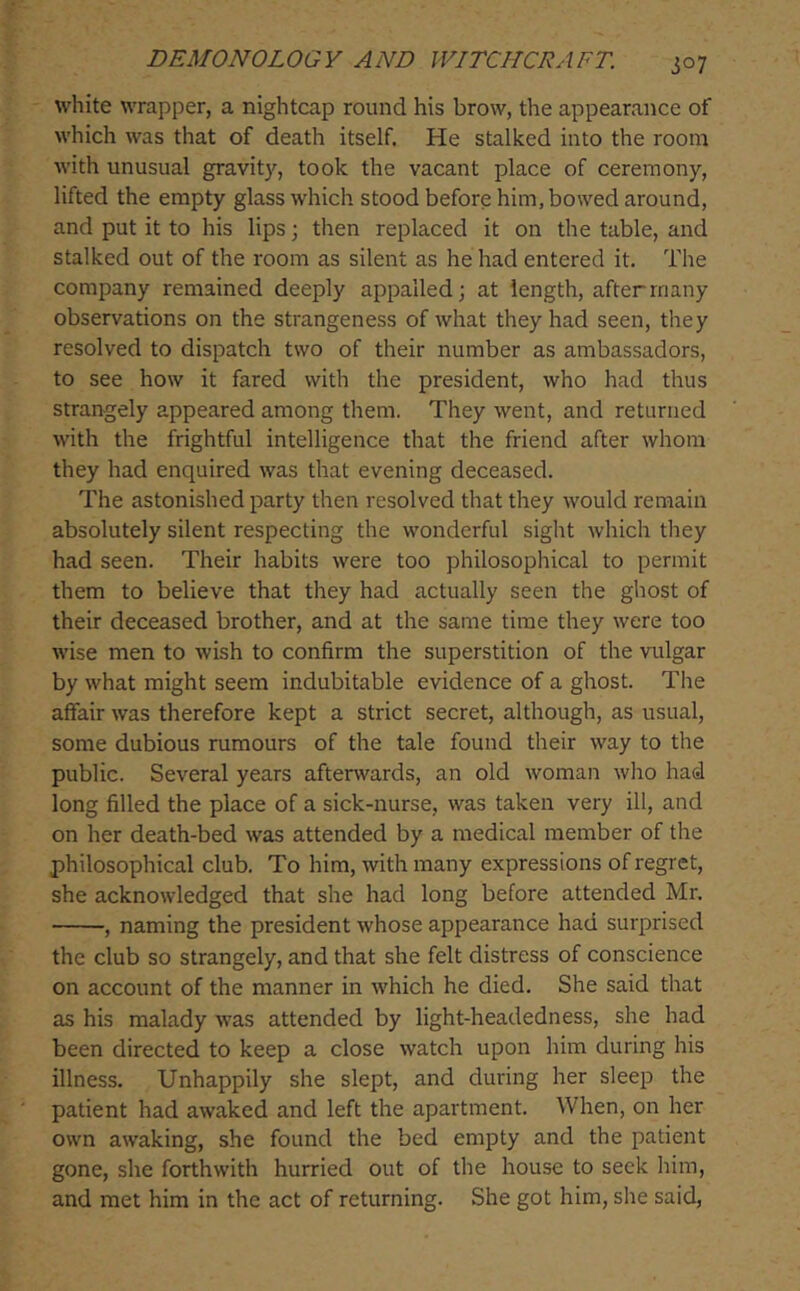 DEMONOLOGY AND WITCHCRAFT. 307

white wrapper, a nightcap round his brow, the appearance of which was that of death itself. He stalked into the room with unusual gravity, took the vacant place of ceremony, lifted the empty glass which stood before him, bowed around, and put it to his lips; then replaced it on the table, and stalked out of the room as silent as he had entered it. The company remained deeply appalled; at length, after many observations on the strangeness of what they had seen, they resolved to dispatch two of their number as ambassadors, to see how it fared with the president, who had thus strangely appeared among them. They went, and returned with the frightful intelligence that the friend after whom they had enquired was that evening deceased.

The astonished party then resolved that they would remain absolutely silent respecting the wonderful sight which they had seen. Their habits were too philosophical to permit them to believe that they had actually seen the ghost of their deceased brother, and at the same time they were too wise men to wish to confirm the superstition of the vulgar by what might seem indubitable evidence of a ghost. The affair was therefore kept a strict secret, although, as usual, some dubious rumours of the tale found their way to the public. Several years afterwards, an old woman who had long filled the place of a sick-nurse, was taken very ill, and on her death-bed was attended by a medical member of the philosophical club. To him, with many expressions of regret, she acknowledged that she had long before attended Mr. ——, naming the president whose appearance had surprised the club so strangely, and that she felt distress of conscience on account of the manner in which he died. She said that as his malady was attended by light-headedness, she had been directed to keep a close watch upon him during his illness. Unhappily she slept, and during her sleep the patient had awaked and left the apartment. When, on her own awaking, she found the bed empty and the patient gone, she forthwith hurried out of the house to seek him, and met him in the act of returning. She got him, she said,